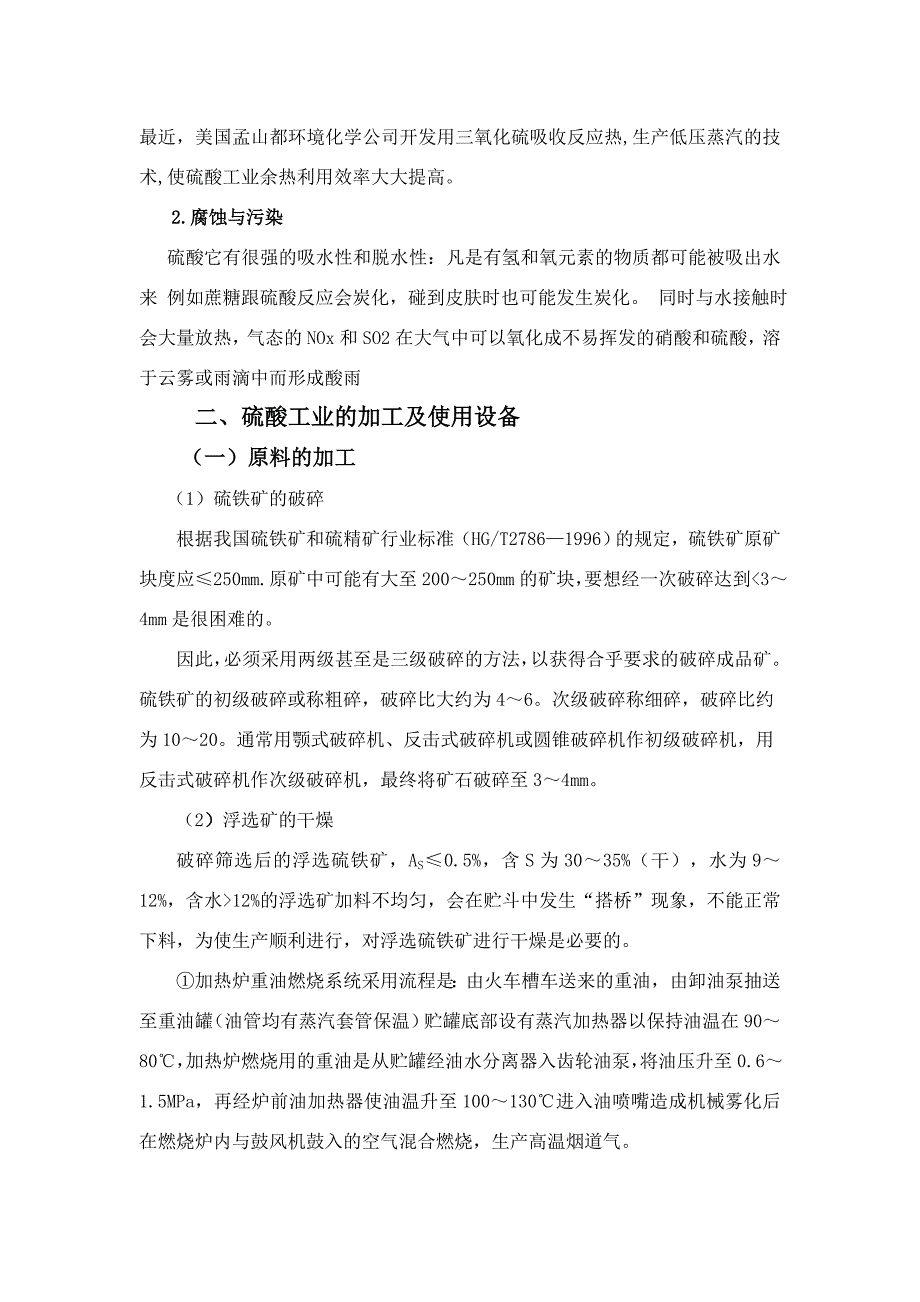 最近，美国孟山都环境化学公司开发用三氧化硫吸收反应热,生产低压蒸汽的技术,使硫酸工业余热利用效率大大提高。

2.腐蚀与污染

硫酸它有很强的吸水性和脱水性：凡是有氢和氧元素的物质都可能被吸出水来 例如蔗糖跟硫酸反应会炭化，碰到皮肤时也可能发生炭化。 同时与水接触时会大量放热，气态的 NOx 和 SO2 在大气中可以氧化成不易挥发的硝酸和硫酸，溶于云雾或雨滴中而形成酸雨

二、硫酸工业的加工及使用设备

（一）原料的加工

（1）硫铁矿的破碎

根据我国硫铁矿和硫精矿行业标准（HG/T2786—1996）的规定，硫铁矿原矿块度应≤250mm.原矿中可能有大至 200～250mm 的矿块，要想经一次破碎达到<3～4mm 是很困难的。

因此，必须采用两级甚至是三级破碎的方法，以获得合乎要求的破碎成品矿。硫铁矿的初级破碎或称粗碎，破碎比大约为 4～6。次级破碎称细碎，破碎比约为 10～20。通常用颚式破碎机、反击式破碎机或圆锥破碎机作初级破碎机，用反击式破碎机作次级破碎机，最终将矿石破碎至 3～4mm。

（2）浮选矿的干燥

破碎筛选后的浮选硫铁矿，$A_S$≤0.5%，含 S 为 30～35%（干），水为 9～12%，含水>12%的浮选矿加料不均匀，会在贮斗中发生“搭桥”现象，不能正常下料，为使生产顺利进行，对浮选硫铁矿进行干燥是必要的。

①加热炉重油燃烧系统采用流程是：由火车槽车送来的重油，由卸油泵抽送至重油罐(油管均有蒸汽套管保温)贮罐底部设有蒸汽加热器以保持油温在 90～80℃,加热炉燃烧用的重油是从贮罐经油水分离器入齿轮油泵，将油压升至 0.6～1.5MPa，再经炉前油加热器使油温升至 100～130℃进入油喷嘴造成机械雾化后在燃烧炉内与鼓风机鼓入的空气混合燃烧，生产高温烟道气。